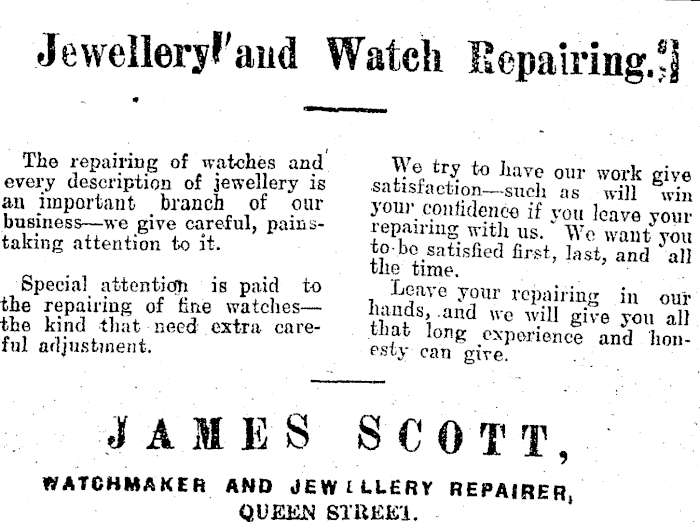 Jewellery and Watch Repairing.

The repairing of watches and every description of jewellery is an important branch of our business—we give careful, painstaking attention to it.

Special attention is paid to the repairing of fine watches—the kind that need extra careful adjustment.

We try to have our work give satisfaction—such as will win your confidence if you leave your repairing with us. We want you to be satisfied first, last, and all the time.

Leave your repairing in our hands, and we will give you all that long experience and honesty can give.

JAMES SCOTT,

WATCHMAKER AND JEWELLERY REPAIRER,
QUEEN STREET.